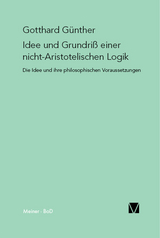 Gotthard Günther

Idee und Grundriß einer nicht-Aristotelischen Logik

Die Idee und ihre philosophischen Voraussetzungen

Meiner · BoD